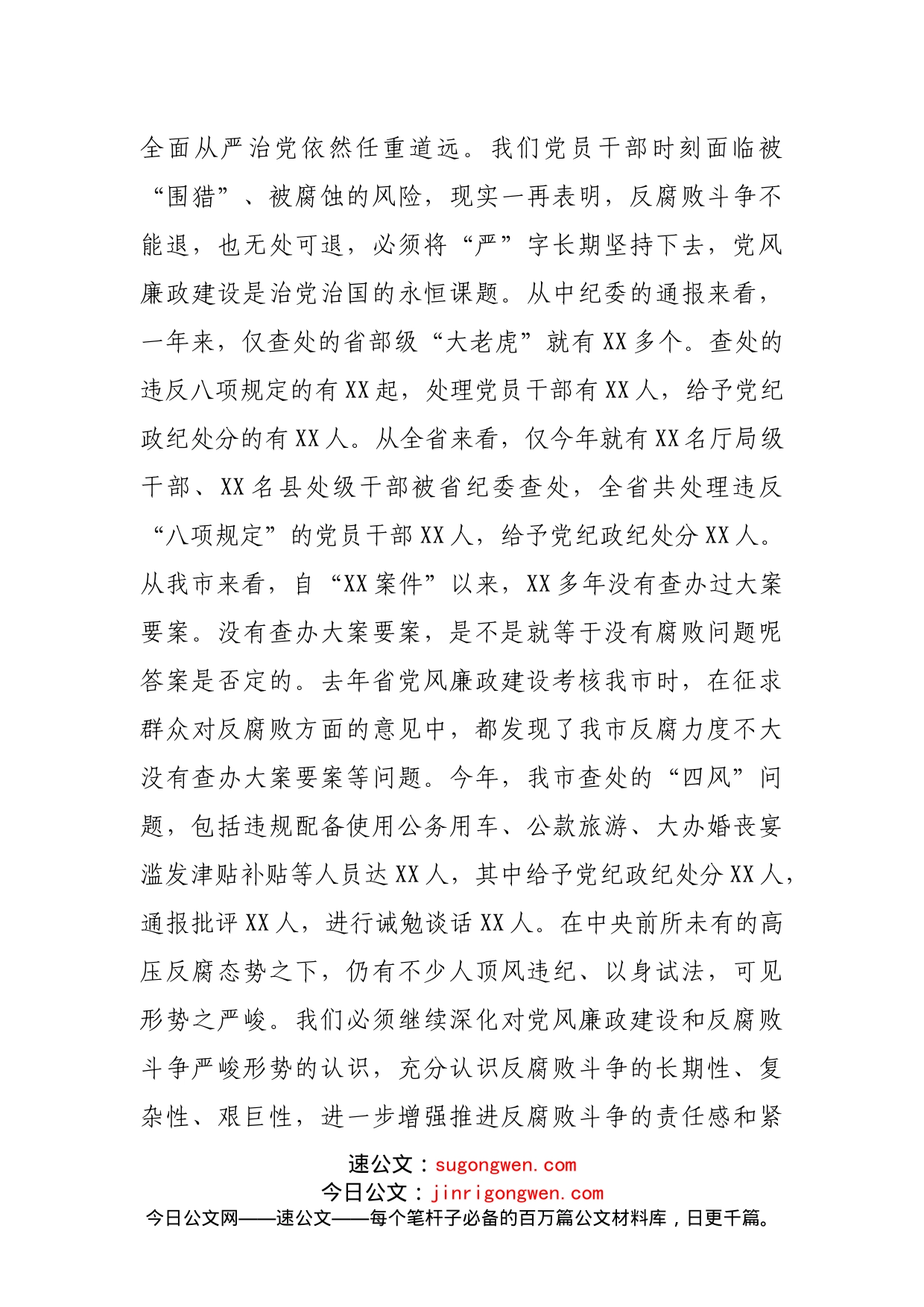 全面从严治党依然任重道远。我们党员干部时刻面临被“围猎”、被腐蚀的风险，现实一再表明，反腐败斗争不能退，也无处可退，必须将“严”字长期坚持下去，党风廉政建设是治党治国的永恒课题。从中纪委的通报来看，一年来，仅查处的省部级“大老虎”就有XX多个。查处的违反八项规定的有XX起，处理党员干部有XX人，给予党纪政纪处分的有XX人。从全省来看，仅今年就有XX名厅局级干部、XX名县处级干部被省纪委查处，全省共处理违反“八项规定”的党员干部XX人，给予党纪政纪处分XX人。从我市来看，自“XX案件”以来，XX多年没有查办过大案要案。没有查办大案要案，是不是就等于没有腐败问题呢答案是否定的。去年省党风廉政建设考核我市时，在征求群众对反腐败方面的意见中，都发现了我市反腐力度不大没有查办大案要案等问题。今年，我市查处的“四风”问题，包括违规配备使用公务用车、公款旅游、大办婚丧宴滥发津贴补贴等人员达XX人，其中给予党纪政纪处分XX人，通报批评XX人，进行诫勉谈话XX人。在中央前所未有的高压反腐态势之下，仍有不少人顶风违纪、以身试法，可见形势之严峻。我们必须继续深化对党风廉政建设和反腐败斗争严峻形势的认识，充分认识反腐败斗争的长期性、复杂性、艰巨性，进一步增强推进反腐败斗争的责任感和紧

速公文：sugongwen.com
今日公文：jinrigongwen.com
今日公文网——速公文——每个笔杆子必备的百万篇公文材料库，日更千篇。